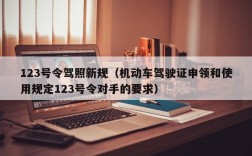 123号令驾照新规（机动车驾驶证申领和使用规定123号令对手的要求）